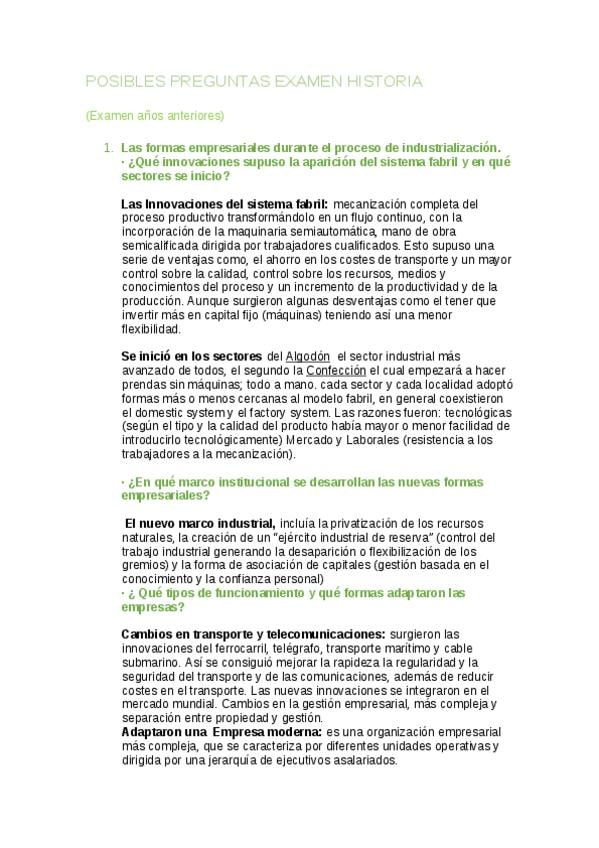 POSIBLES PREGUNTAS EXAMEN HISTORIA

(Examen años anteriores)

1. Las formas empresariales durante el proceso de industrialización.
· ¿Qué innovaciones supuso la aparición del sistema fabril y en qué sectores se inicio?

Las Innovaciones del sistema fabril: mecanización completa del proceso productivo transformándolo en un flujo continuo, con la incorporación de la maquinaria semiautomática, mano de obra semicalificada dirigida por trabajadores cualificados. Esto supuso una serie de ventajas como, el ahorro en los costes de transporte y un mayor control sobre la calidad, control sobre los recursos, medios y conocimientos del proceso y un incremento de la productividad y de la producción. Aunque surgieron algunas desventajas como el tener que invertir más en capital fijo (máquinas) teniendo así una menor flexibilidad.

Se inició en los sectores del Algodón el sector industrial más avanzado de todos, el segundo la Confección el cual empezará a hacer prendas sin máquinas; todo a mano. cada sector y cada localidad adoptó formas más o menos cercanas al modelo fabril, en general coexistieron el domestic system y el factory system. Las razones fueron: tecnológicas (según el tipo y la calidad del producto había mayor o menor facilidad de introducirlo tecnológicamente) Mercado y Laborales (resistencia a los trabajadores a la mecanización).

· ¿En qué marco institucional se desarrollan las nuevas formas empresariales?

El nuevo marco industrial, incluía la privatización de los recursos naturales, la creación de un "ejército industrial de reserva" (control del trabajo industrial generando la desaparición o flexibilización de los gremios) y la forma de asociación de capitales (gestión basada en el conocimiento y la confianza personal)
· ¿ Qué tipos de funcionamiento y qué formas adaptaron las empresas?

Cambios en transporte y telecomunicaciones: surgieron las innovaciones del ferrocarril, telégrafo, transporte marítimo y cable submarino. Así se consiguió mejorar la rapideza la regularidad y la seguridad del transporte y de las comunicaciones, además de reducir costes en el transporte. Las nuevas innovaciones se integraron en el mercado mundial. Cambios en la gestión empresarial, más compleja y separación entre propiedad y gestión.
Adaptaron una Empresa moderna: es una organización empresarial más compleja, que se caracteriza por diferentes unidades operativas y dirigida por una jerarquía de ejecutivos asalariados.